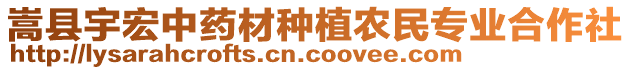 嵩县宇宏中药材种植农民专业合作社
http://lysarahcrofts.cn.coovee.com